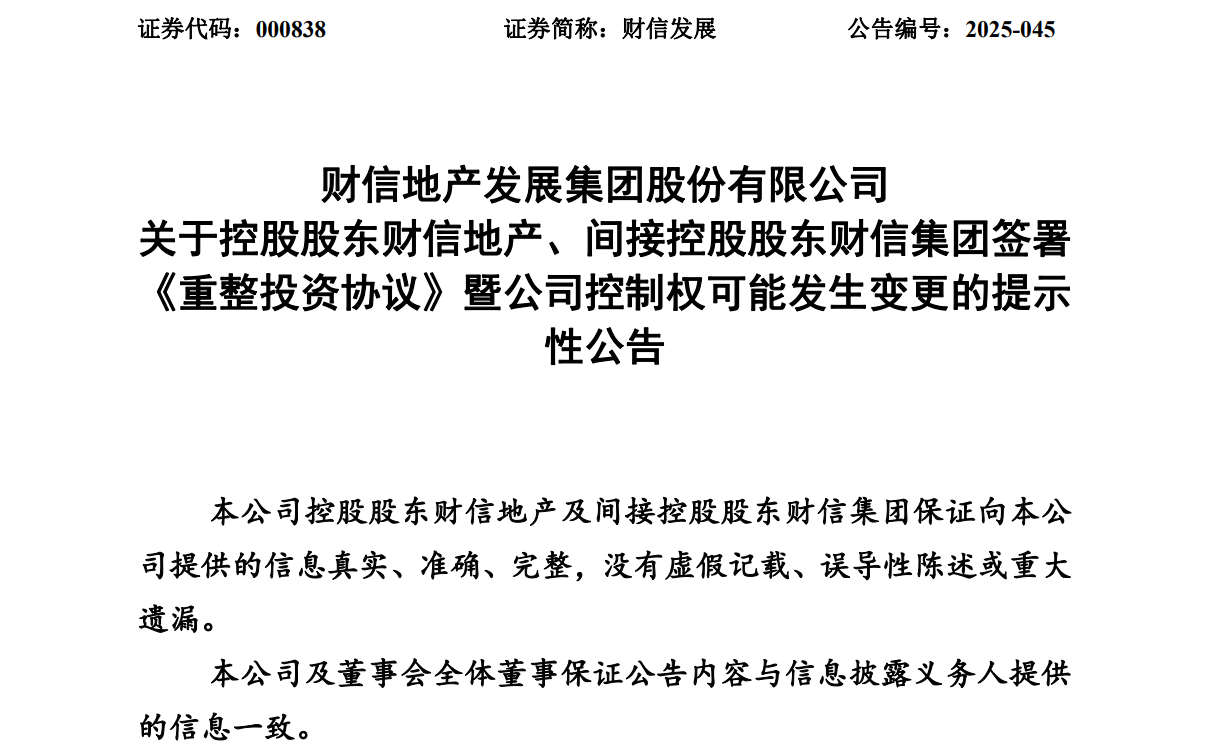 证券代码：000838　　证券简称：财信发展　　公告编号：2025-045

财信地产发展集团股份有限公司
关于控股股东财信地产、间接控股股东财信集团签署《重整投资协议》暨公司控制权可能发生变更的提示性公告

本公司控股股东财信地产及间接控股股东财信集团保证向本公司提供的信息真实、准确、完整，没有虚假记载、误导性陈述或重大遗漏。

本公司及董事会全体董事保证公告内容与信息披露义务人提供的信息一致。